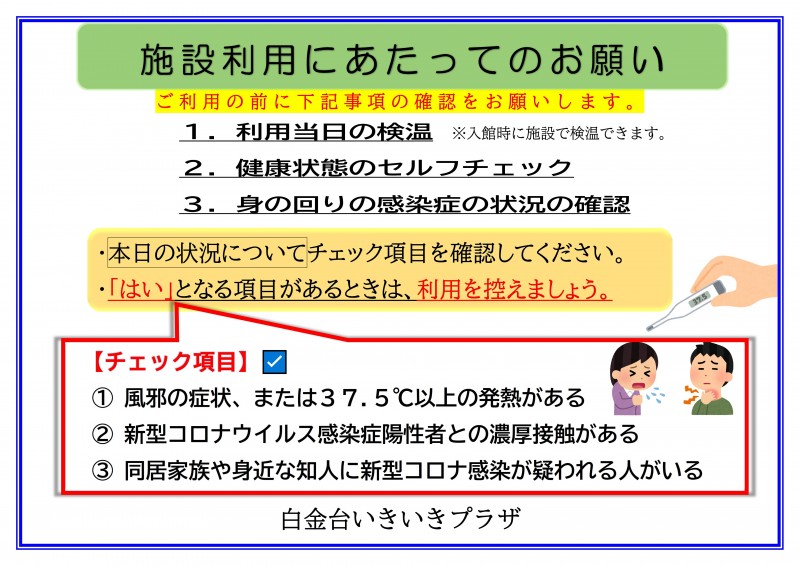 施設利用にあたってのお願い

ご利用の前に下記事項の確認をお願いします。

１．利用当日の検温 ※入館時に施設で検温できます。

２．健康状態のセルフチェック

３．身の回りの感染症の状況の確認

・本日の状況についてチェック項目を確認してください。
・「はい」となる項目があるときは、利用を控えましょう。

37.5

【チェック項目】☑
① 風邪の症状、または３７．５℃以上の発熱がある
② 新型コロナウイルス感染症陽性者との濃厚接触がある
③ 同居家族や身近な知人に新型コロナ感染が疑われる人がいる

白金台いきいきプラザ